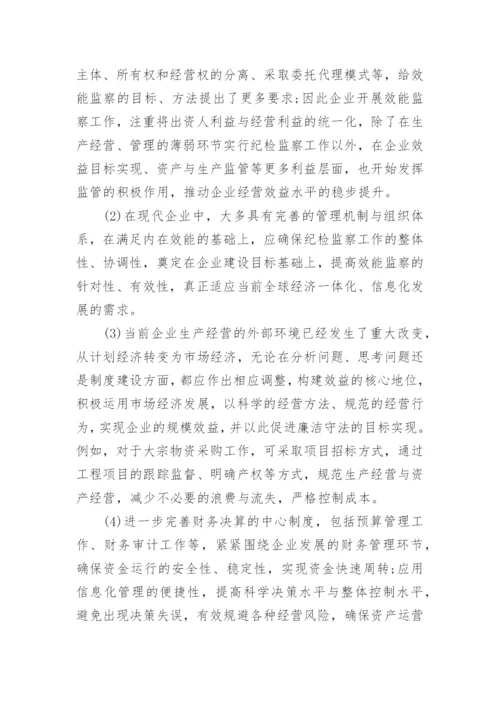 主体、所有权和经营权的分离、采取委托代理模式等，给效能监察的目标、方法提出了更多要求;因此企业开展效能监察工作，注重将出资人利益与经营利益的统一化，除了在生产经营、管理的薄弱环节实行纪检监察工作以外，在企业效益目标实现、资产与生产监管等更多利益层面，也开始发挥监管的积极作用，推动企业经营效益水平的稳步提升。

(2)在现代企业中，大多具有完善的管理机制与组织体系，在满足内在效能的基础上，应确保纪检监察工作的整体性、协调性，奠定在企业建设目标基础上，提高效能监察的针对性、有效性，真正适应当前全球经济一体化、信息化发展的需求。

(3)当前企业生产经营的外部环境已经发生了重大改变，从计划经济转变为市场经济，无论在分析问题、思考问题还是制度建设方面，都应作出相应调整，构建效益的核心地位，积极运用市场经济发展，以科学的经营方法、规范的经营行为，实现企业的规模效益，并以此促进廉洁守法的目标实现。例如，对于大宗物资采购工作，可采取项目招标方式，通过工程项目的跟踪监督、明确产权等方式，规范生产经营与资产经营，减少不必要的浪费与流失，严格控制成本。

(4)进一步完善财务决算的中心制度，包括预算管理工作、财务审计工作等，紧紧围绕企业发展的财务管理环节，确保资金运行的安全性、稳定性，实现资金快速周转;应用信息化管理的便捷性，提高科学决策水平与整体控制水平，避免出现决策失误，有效规避各种经营风险，确保资产运营